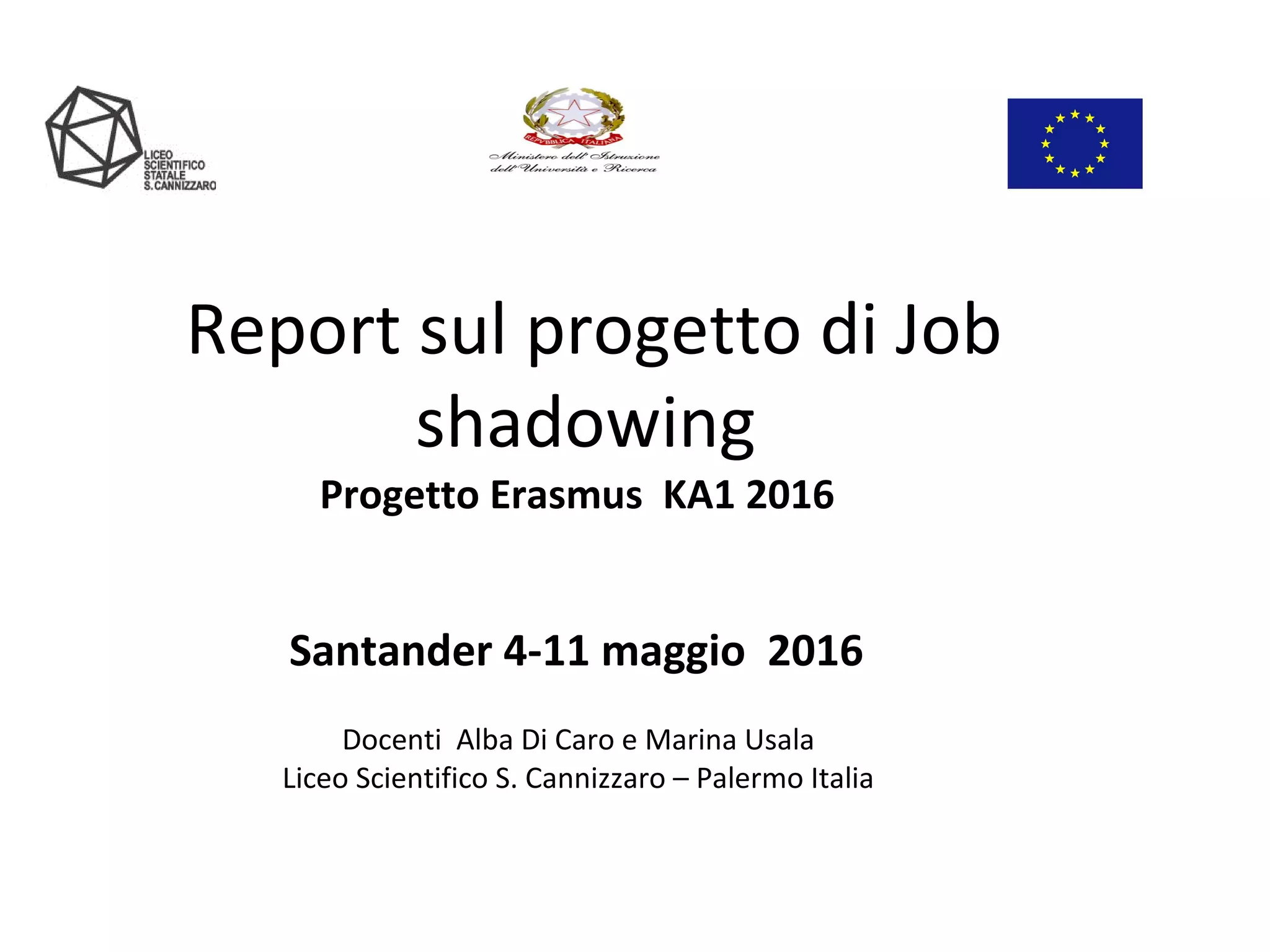 LICEO SCIENTIFICO STATALE S.CANNIZZARO

REPVBBLICA ITALIANA
Ministero dell'Istruzione dell'Università e Ricerca

Report sul progetto di Job shadowing

Progetto Erasmus KA1 2016

Santander 4-11 maggio 2016

Docenti Alba Di Caro e Marina Usala
Liceo Scientifico S. Cannizzaro – Palermo Italia